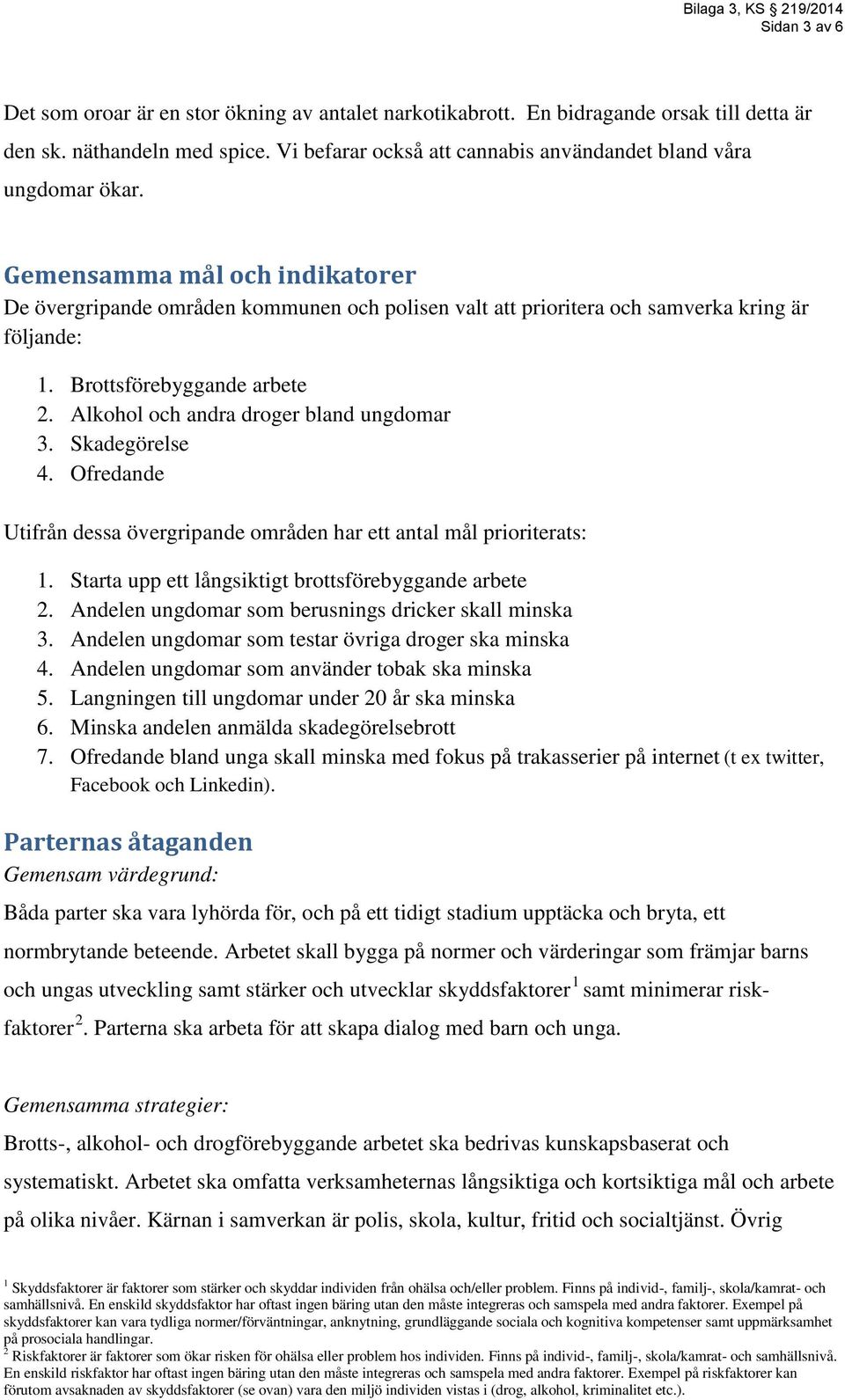 Bilaga 3, KS § 219/2014
Sidan 3 av 6

Det som oroar är en stor ökning av antalet narkotikabrott. En bidragande orsak till detta är den sk. näthandeln med spice. Vi befarar också att cannabis användandet bland våra ungdomar ökar.

Gemensamma mål och indikatorer
De övergripande områden kommunen och polisen valt att prioritera och samverka kring är följande:

1. Brottsförebyggande arbete
2. Alkohol och andra droger bland ungdomar
3. Skadegörelse
4. Ofredande

Utifrån dessa övergripande områden har ett antal mål prioriterats:

1. Starta upp ett långsiktigt brottsförebyggande arbete
2. Andelen ungdomar som berusnings dricker skall minska
3. Andelen ungdomar som testar övriga droger ska minska
4. Andelen ungdomar som använder tobak ska minska
5. Langningen till ungdomar under 20 år ska minska
6. Minska andelen anmälda skadegörelsebrott
7. Ofredande bland unga skall minska med fokus på trakasserier på internet (t ex twitter, Facebook och Linkedin).

Parternas åtaganden
Gemensam värdegrund:
Båda parter ska vara lyhörda för, och på ett tidigt stadium upptäcka och bryta, ett normbrytande beteende. Arbetet skall bygga på normer och värderingar som främjar barns och ungas utveckling samt stärker och utvecklar skyddsfaktorer $^1$ samt minimerar riskfaktorer $^2$. Parterna ska arbeta för att skapa dialog med barn och unga.

Gemensamma strategier:
Brotts-, alkohol- och drogförebyggande arbetet ska bedrivas kunskapsbaserat och systematiskt. Arbetet ska omfatta verksamheternas långsiktiga och kortsiktiga mål och arbete på olika nivåer. Kärnan i samverkan är polis, skola, kultur, fritid och socialtjänst. Övrig

$^1$ Skyddsfaktorer är faktorer som stärker och skyddar individen från ohälsa och/eller problem. Finns på individ-, familj-, skola/kamrat- och samhällsnivå. En enskild skyddsfaktor har oftast ingen bäring utan den måste integreras och samspela med andra faktorer. Exempel på skyddsfaktorer kan vara tydliga normer/förväntningar, anknytning, grundläggande sociala och kognitiva kompetenser samt uppmärksamhet på prosociala handlingar.
$^2$ Riskfaktorer är faktorer som ökar risken för ohälsa eller problem hos individen. Finns på individ-, familj-, skola/kamrat- och samhällsnivå. En enskild riskfaktor har oftast ingen bäring utan den måste integreras och samspela med andra faktorer. Exempel på riskfaktorer kan förutom avsaknaden av skyddsfaktorer (se ovan) vara den miljö individen vistas i (drog, alkohol, kriminalitet etc.).